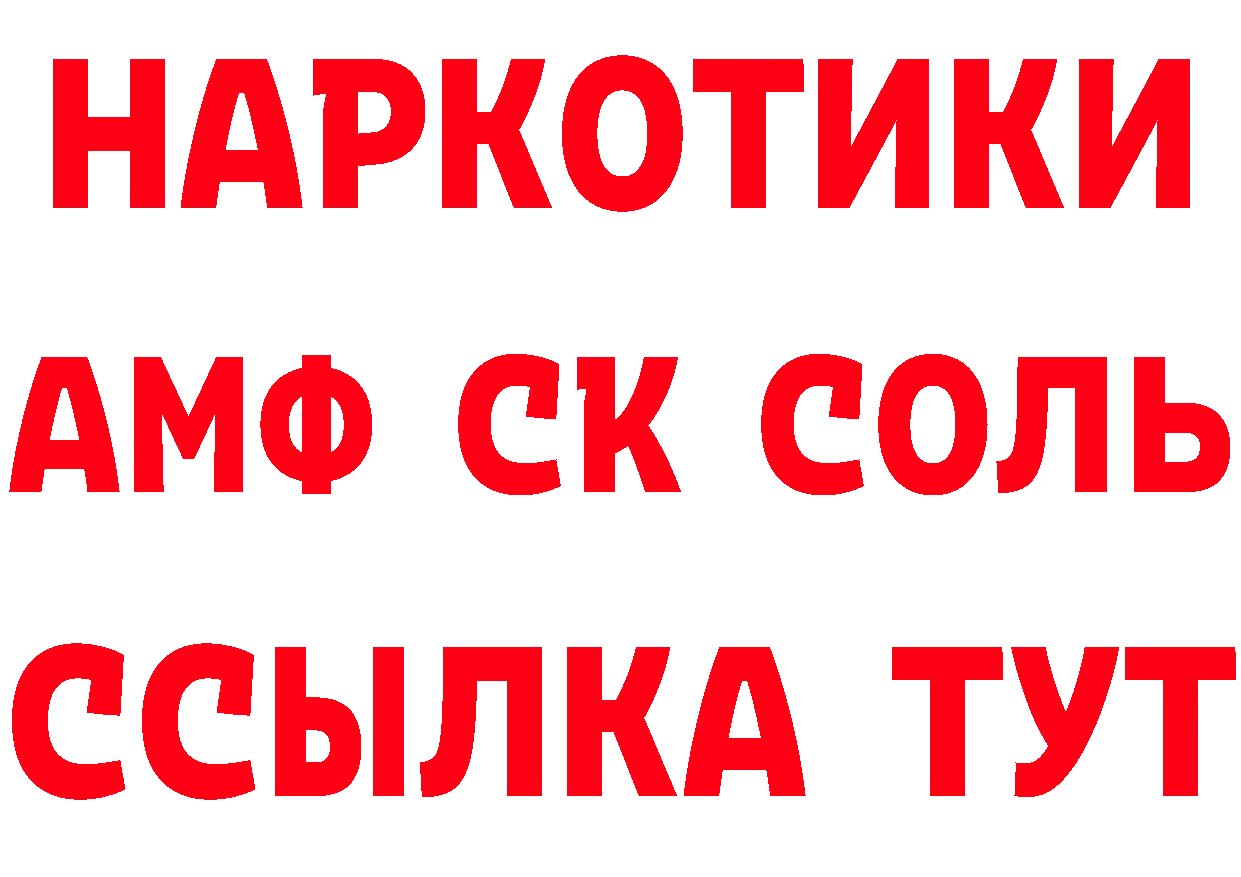 НАРКОТИКИ

АМФ СК СОЛЬ

ССЫЛКА ТУТ